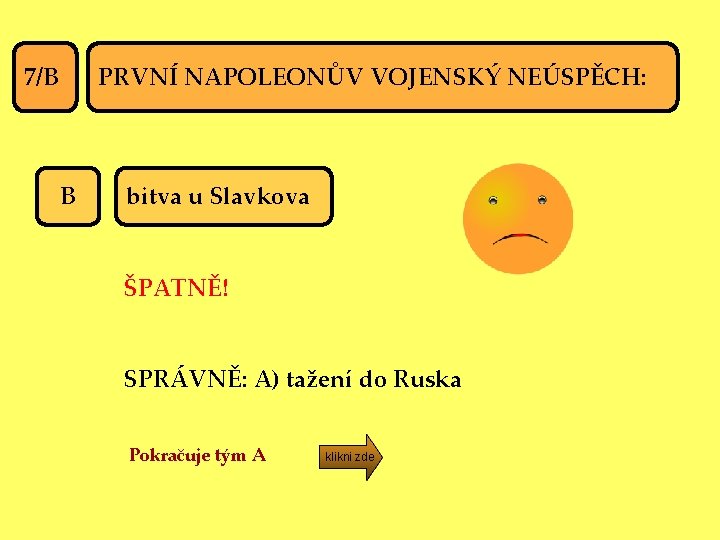 7/B

PRVNÍ NAPOLEONŮV VOJENSKÝ NEÚSPĚCH:

B

bitva u Slavkova

ŠPATNĚ!

SPRÁVNĚ: A) tažení do Ruska

Pokračuje tým A

klikni zde